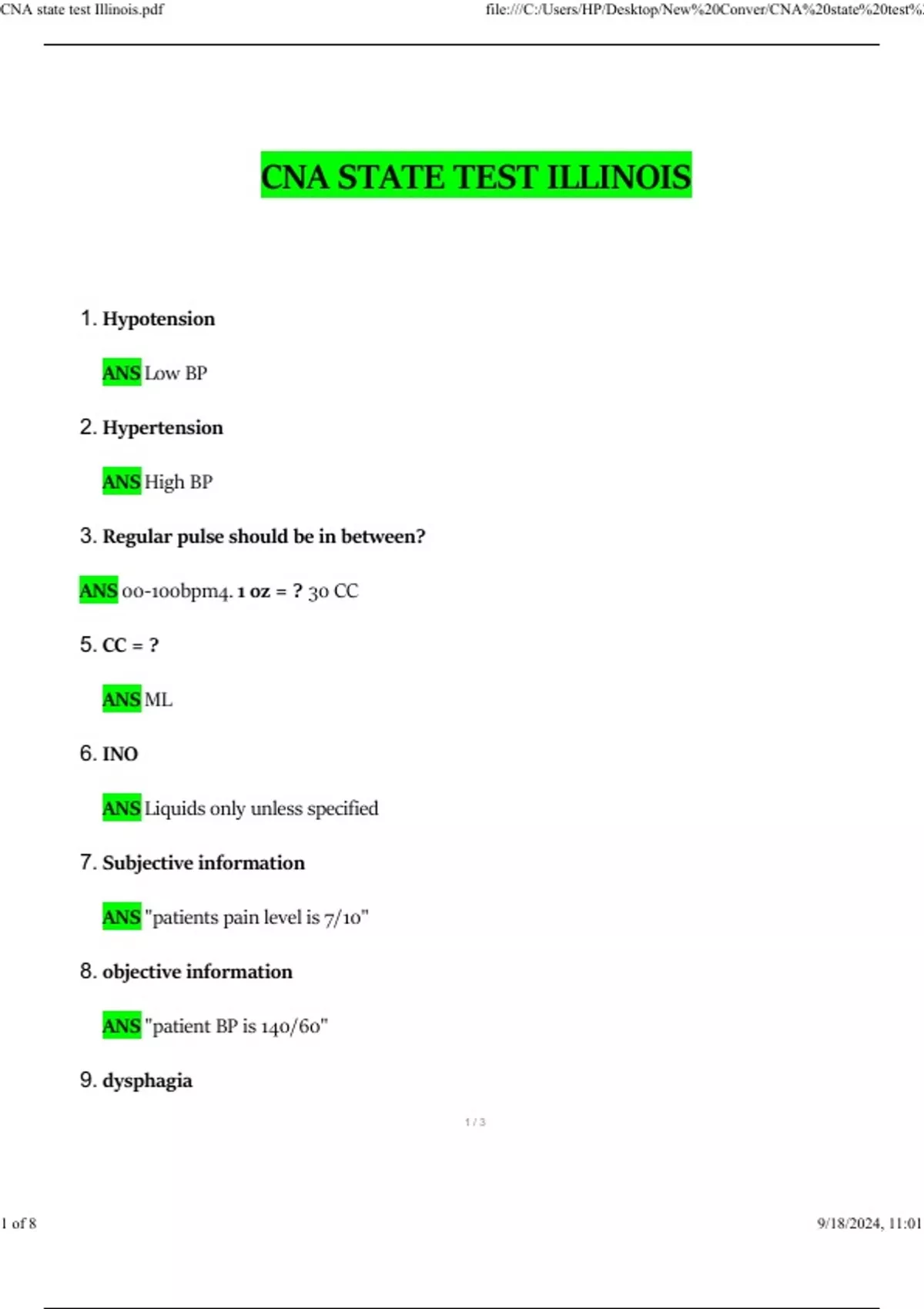 CNA state test Illinois.pdf

file:///C:/Users/HP/Desktop/New%20Conver/CNA%20state%20test%

CNA STATE TEST ILLINOIS

1. Hypotension

ANS Low BP

2. Hypertension

ANS High BP

3. Regular pulse should be in between?

ANS 00-100bpm4. 1 oz = ? 30 CC

5. CC = ?

ANS ML

6. INO

ANS Liquids only unless specified

7. Subjective information

ANS "patients pain level is 7/10"

8. objective information

ANS "patient BP is 140/60"

9. dysphagia

1 / 3

1 of 8

9/18/2024, 11:01